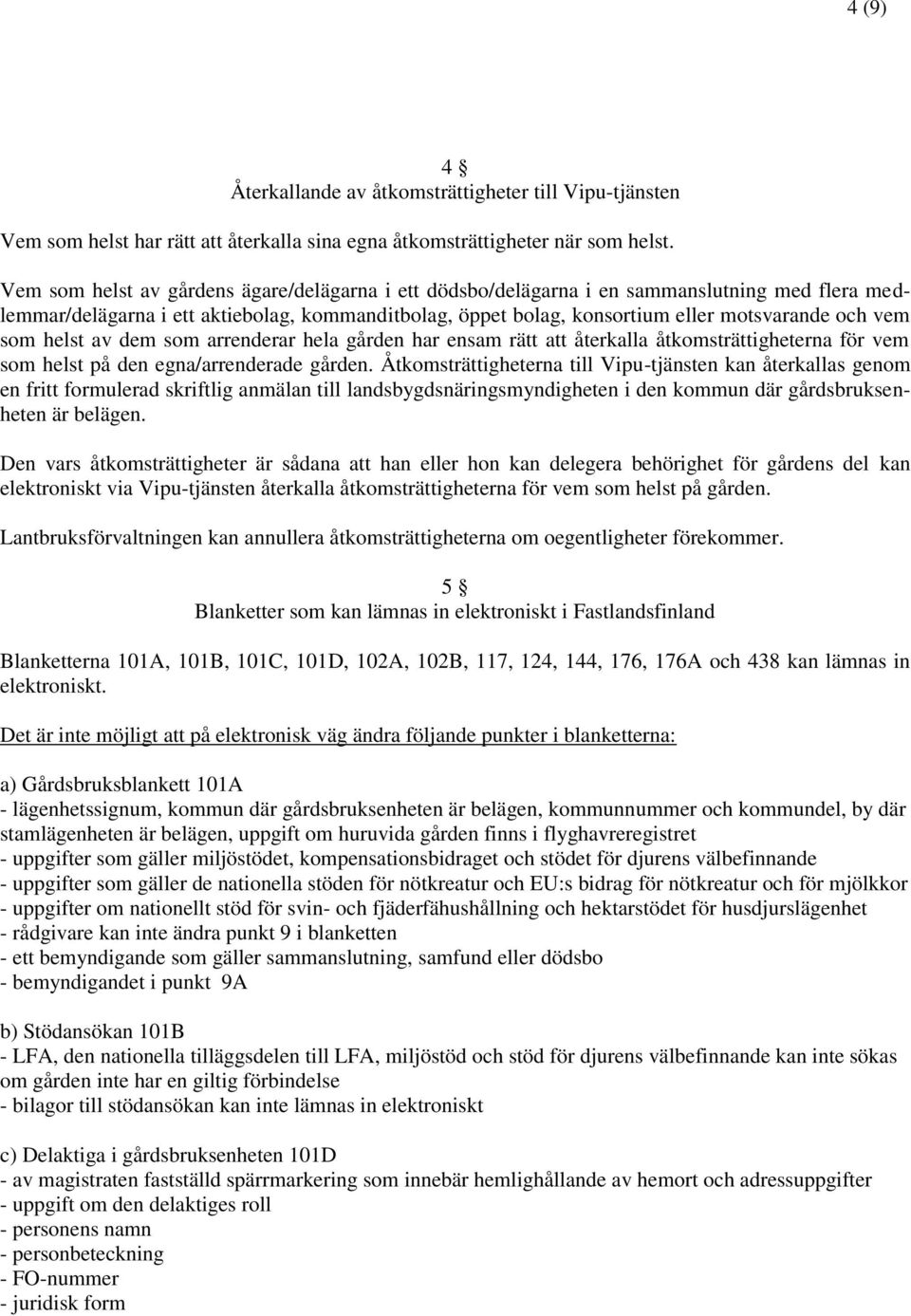 4 (9)

4 §
Återkallande av åtkomsträttigheter till Vipu-tjänsten

Vem som helst har rätt att återkalla sina egna åtkomsträttigheter när som helst.

Vem som helst av gårdens ägare/delägarna i ett dödsbo/delägarna i en sammanslutning med flera medlemmar/delägarna i ett aktiebolag, kommanditbolag, öppet bolag, konsortium eller motsvarande och vem som helst av dem som arrenderar hela gården har ensam rätt att återkalla åtkomsträttigheterna för vem som helst på den egna/arrenderade gården. Åtkomsträttigheterna till Vipu-tjänsten kan återkallas genom en fritt formulerad skriftlig anmälan till landsbygdsnäringsmyndigheten i den kommun där gårdsbruksenheten är belägen.

Den vars åtkomsträttigheter är sådana att han eller hon kan delegera behörighet för gårdens del kan elektroniskt via Vipu-tjänsten återkalla åtkomsträttigheterna för vem som helst på gården.

Lantbruksförvaltningen kan annullera åtkomsträttigheterna om oegentligheter förekommer.

5 §
Blanketter som kan lämnas in elektroniskt i Fastlandsfinland

Blanketterna 101A, 101B, 101C, 101D, 102A, 102B, 117, 124, 144, 176, 176A och 438 kan lämnas in elektroniskt.

Det är inte möjligt att på elektronisk väg ändra följande punkter i blanketterna:

a) Gårdsbruksblankett 101A
- lägenhetssignum, kommun där gårdsbruksenheten är belägen, kommunnummer och kommundel, by där stamlägenheten är belägen, uppgift om huruvida gården finns i flyghavreregistret
- uppgifter som gäller miljöstödet, kompensationsbidraget och stödet för djurens välbefinnande
- uppgifter som gäller de nationella stöden för nötkreatur och EU:s bidrag för nötkreatur och för mjölkkor
- uppgifter om nationellt stöd för svin- och fjäderfähushållning och hektarstödet för husdjurslägenhet
- rådgivare kan inte ändra punkt 9 i blanketten
- ett bemyndigande som gäller sammanslutning, samfund eller dödsbo
- bemyndigandet i punkt 9A

b) Stödansökan 101B
- LFA, den nationella tilläggsdelen till LFA, miljöstöd och stöd för djurens välbefinnande kan inte sökas om gården inte har en giltig förbindelse
- bilagor till stödansökan kan inte lämnas in elektroniskt

c) Delaktiga i gårdsbruksenheten 101D
- av magistraten fastställd spärrmarkering som innebär hemlighållande av hemort och adressuppgifter
- uppgift om den delaktiges roll
- personens namn
- personbeteckning
- FO-nummer
- juridisk form